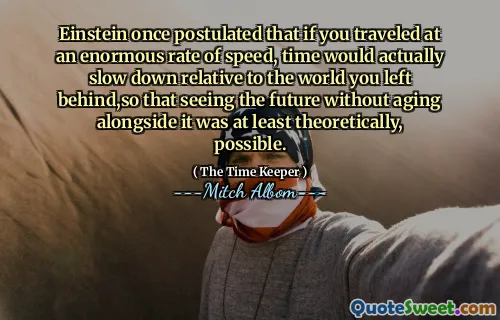 Einstein once postulated that if you traveled at an enormous rate of speed, time would actually slow down relative to the world you left behind,so that seeing the future without aging alongside it was at least theoretically, possible.

( The Time Keeper )

---Mitch Albom---

QuoteSweet.com